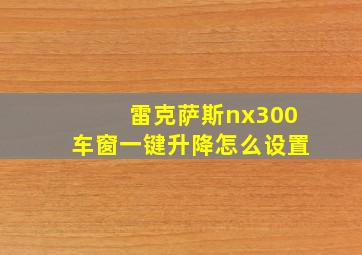 雷克萨斯nx300
车窗一键升降怎么设置